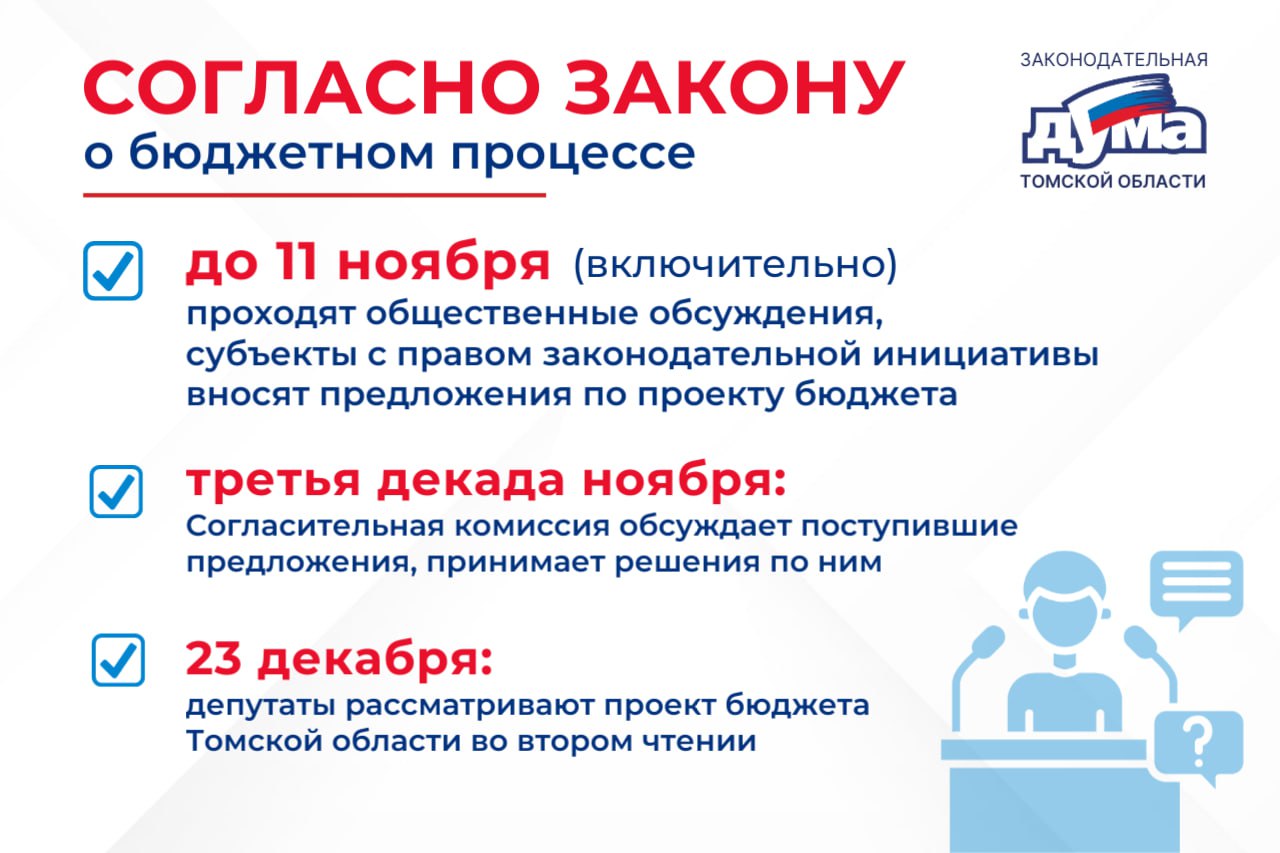 СОГЛАСНО ЗАКОНУ
о бюджетном процессе

ЗАКОНОДАТЕЛЬНАЯ
ДУМА
ТОМСКОЙ ОБЛАСТИ

до 11 ноября (включительно)
проходят общественные обсуждения, субъекты с правом законодательной инициативы вносят предложения по проекту бюджета

третья декада ноября:
Согласительная комиссия обсуждает поступившие предложения, принимает решения по ним

23 декабря:
депутаты рассматривают проект бюджета Томской области во втором чтении

?